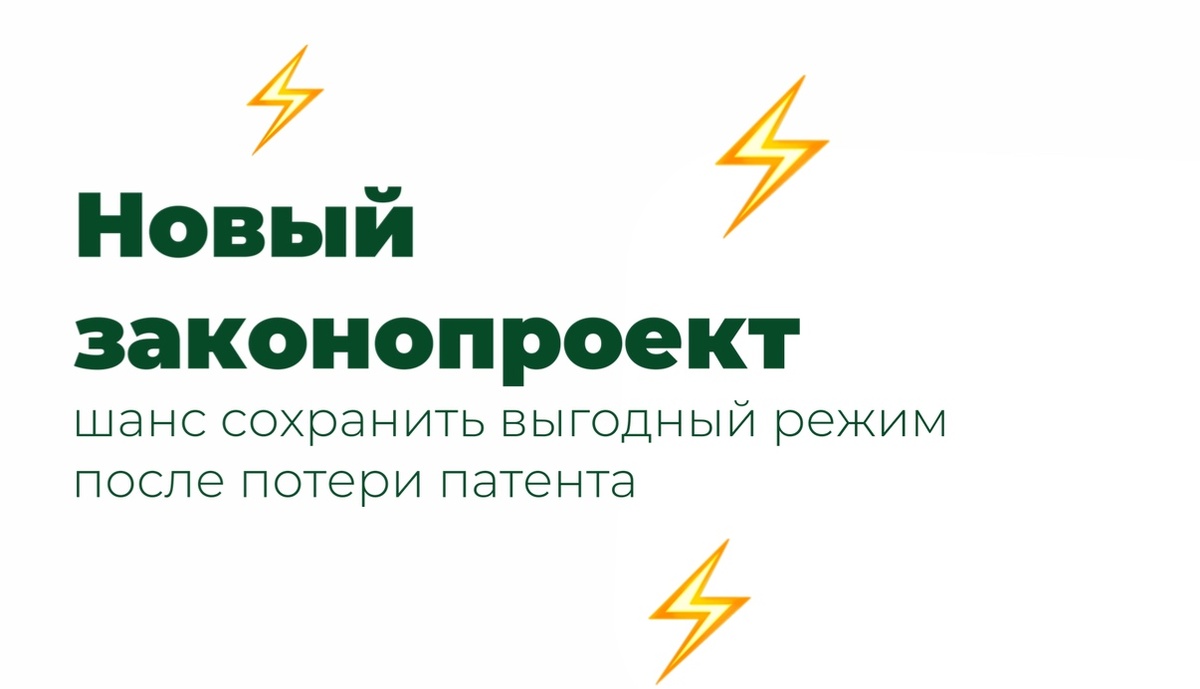 Новый законопроект

шанс сохранить выгодный режим после потери патента